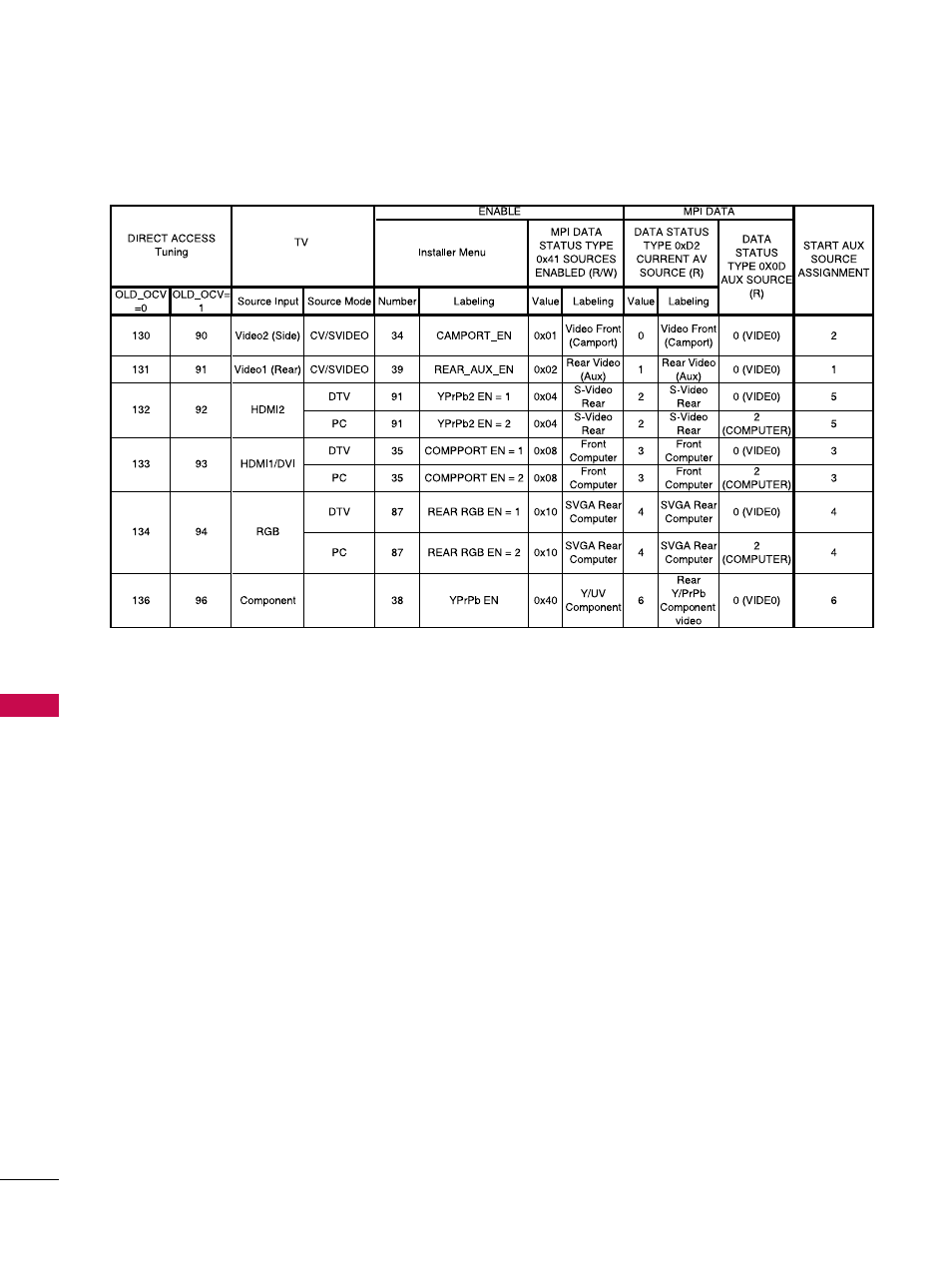 | DIRECT ACCESS Tuning | | TV | | ENABLE | | | | MPI DATA | | | START AUX SOURCE ASSIGNMENT |
|---|---|---|---|---|---|---|---|---|---|---|---|
| | | | | Installer Menu | | MPI DATA STATUS TYPE 0x41 SOURCES ENABLED (R/W) | | DATA STATUS TYPE 0xD2 CURRENT AV SOURCE (R) | | DATA STATUS TYPE 0X0D AUX SOURCE (R) | |
| OLD_OCV =0 | OLD_OCV= 1 | Source Input | Source Mode | Number | Labeling | Value | Labeling | Value | Labeling | | |
| 130 | 90 | Video2 (Side) | CV/SVIDEO | 34 | CAMPORT_EN | 0x01 | Video Front (Camport) | 0 | Video Front (Camport) | 0 (VIDEO) | 2 |
| 131 | 91 | Video1 (Rear) | CV/SVIDEO | 39 | REAR_AUX_EN | 0x02 | Rear Video (Aux) | 1 | Rear Video (Aux) | 0 (VIDEO) | 1 |
| 132 | 92 | HDMI2 | DTV | 91 | YPrPb2 EN = 1 | 0x04 | S-Video Rear | 2 | S-Video Rear | 0 (VIDEO) | 5 |
| | | | PC | 91 | YPrPb2 EN = 2 | 0x04 | S-Video Rear | 2 | S-Video Rear | 2 (COMPUTER) | 5 |
| 133 | 93 | HDMI1/DVI | DTV | 35 | COMPPORT EN = 1 | 0x08 | Front Computer | 3 | Front Computer | 0 (VIDEO) | 3 |
| | | | PC | 35 | COMPPORT EN = 2 | 0x08 | Front Computer | 3 | Front Computer | 2 (COMPUTER) | 3 |
| 134 | 94 | RGB | DTV | 87 | REAR RGB EN = 1 | 0x10 | SVGA Rear Computer | 4 | SVGA Rear Computer | 0 (VIDEO) | 4 |
| | | | PC | 87 | REAR RGB EN = 2 | 0x10 | SVGA Rear Computer | 4 | SVGA Rear Computer | 2 (COMPUTER) | 4 |
| 136 | 96 | Component | | 38 | YPrPb EN | 0x40 | Y/UV Component | 6 | Rear Y/PrPb Component video | 0 (VIDEO) | 6 |